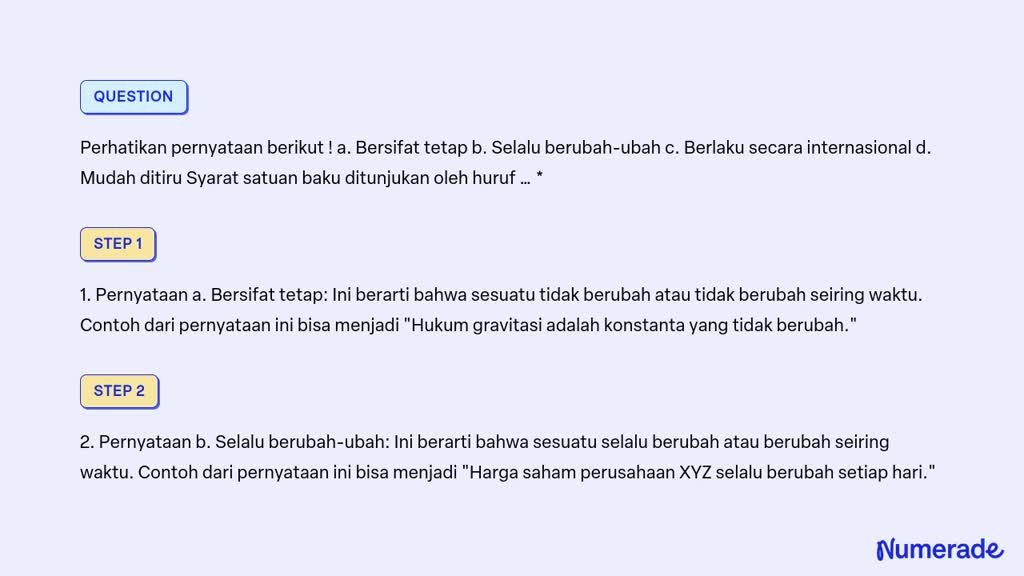 QUESTION

Perhatikan pernyataan berikut ! a. Bersifat tetap b. Selalu berubah-ubah c. Berlaku secara internasional d. Mudah ditiru Syarat satuan baku ditunjukan oleh huruf … *

STEP 1

1. Pernyataan a. Bersifat tetap: Ini berarti bahwa sesuatu tidak berubah atau tidak berubah seiring waktu. Contoh dari pernyataan ini bisa menjadi "Hukum gravitasi adalah konstanta yang tidak berubah."

STEP 2

2. Pernyataan b. Selalu berubah-ubah: Ini berarti bahwa sesuatu selalu berubah atau berubah seiring waktu. Contoh dari pernyataan ini bisa menjadi "Harga saham perusahaan XYZ selalu berubah setiap hari."

Numerade